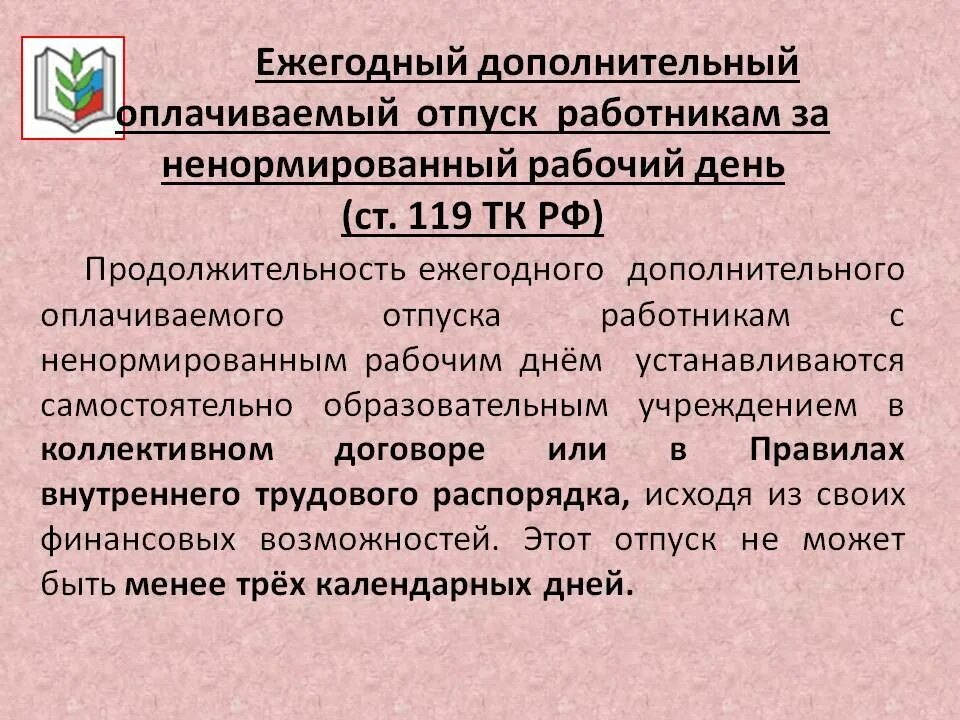 Ежегодный дополнительный оплачиваемый отпуск работникам за ненормированный рабочий день (ст. 119 ТК РФ)

Продолжительность ежегодного дополнительного оплачиваемого отпуска работникам с ненормированным рабочим днём устанавливаются самостоятельно образовательным учреждением в коллективном договоре или в Правилах внутреннего трудового распорядка, исходя из своих финансовых возможностей. Этот отпуск не может быть менее трёх календарных дней.